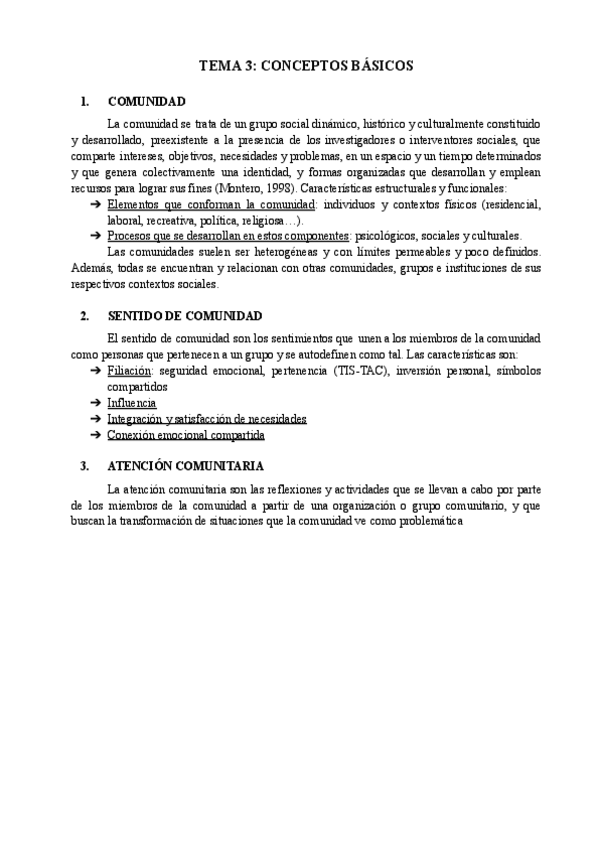 TEMA 3: CONCEPTOS BÁSICOS

1. COMUNIDAD

La comunidad se trata de un grupo social dinámico, histórico y culturalmente constituido y desarrollado, preexistente a la presencia de los investigadores o interventores sociales, que comparte intereses, objetivos, necesidades y problemas, en un espacio y un tiempo determinados y que genera colectivamente una identidad, y formas organizadas que desarrollan y emplean recursos para lograr sus fines (Montero, 1998). Características estructurales y funcionales:

➔ Elementos que conforman la comunidad: individuos y contextos físicos (residencial, laboral, recreativa, política, religiosa…).
➔ Procesos que se desarrollan en estos componentes: psicológicos, sociales y culturales.

Las comunidades suelen ser heterogéneas y con límites permeables y poco definidos. Además, todas se encuentran y relacionan con otras comunidades, grupos e instituciones de sus respectivos contextos sociales.

2. SENTIDO DE COMUNIDAD

El sentido de comunidad son los sentimientos que unen a los miembros de la comunidad como personas que pertenecen a un grupo y se autodefinen como tal. Las características son:

➔ Filiación: seguridad emocional, pertenencia (TIS-TAC), inversión personal, símbolos compartidos
➔ Influencia
➔ Integración y satisfacción de necesidades
➔ Conexión emocional compartida

3. ATENCIÓN COMUNITARIA

La atención comunitaria son las reflexiones y actividades que se llevan a cabo por parte de los miembros de la comunidad a partir de una organización o grupo comunitario, y que buscan la transformación de situaciones que la comunidad ve como problemática